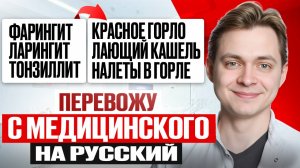 ФАРИНГИТ
ЛАРИНГИТ
ТОНЗИЛЛИТ

КРАСНОЕ ГОРЛО
ЛАЮЩИЙ КАШЕЛЬ
НАЛЕТЫ В ГОРЛЕ

ПЕРЕВОЖУ
С МЕДИЦИНСКОГО
НА РУССКИЙ